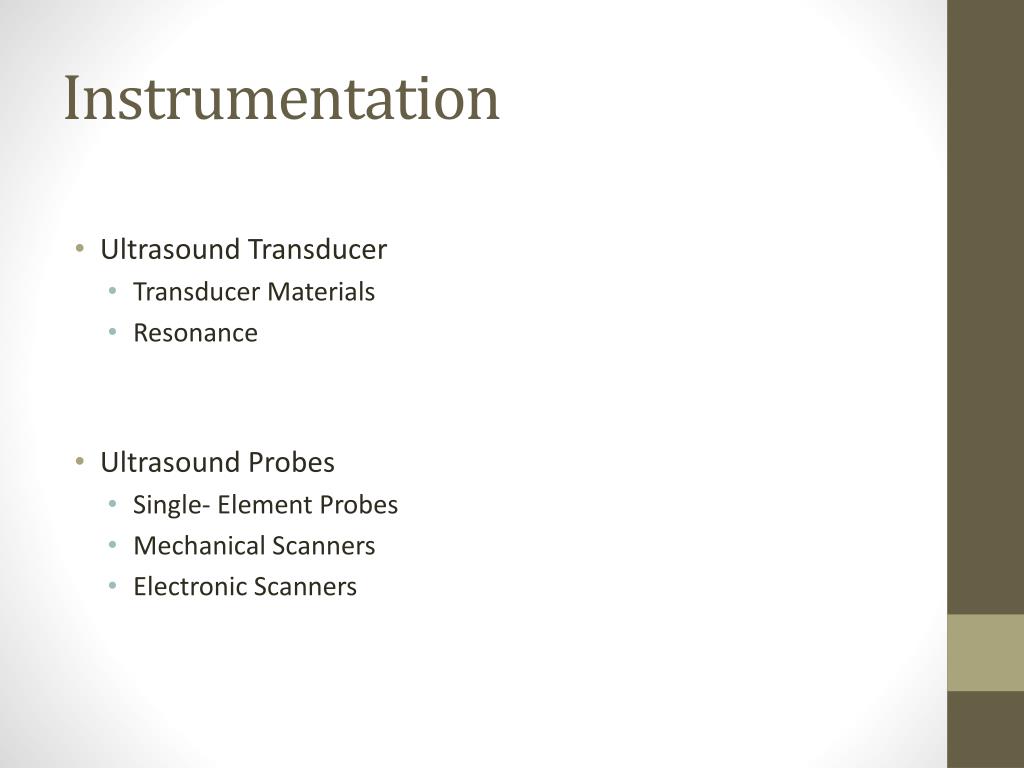 Instrumentation

• Ultrasound Transducer
  • Transducer Materials
  • Resonance

• Ultrasound Probes
  • Single- Element Probes
  • Mechanical Scanners
  • Electronic Scanners